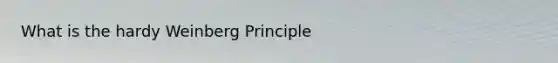 What is the hardy Weinberg Principle